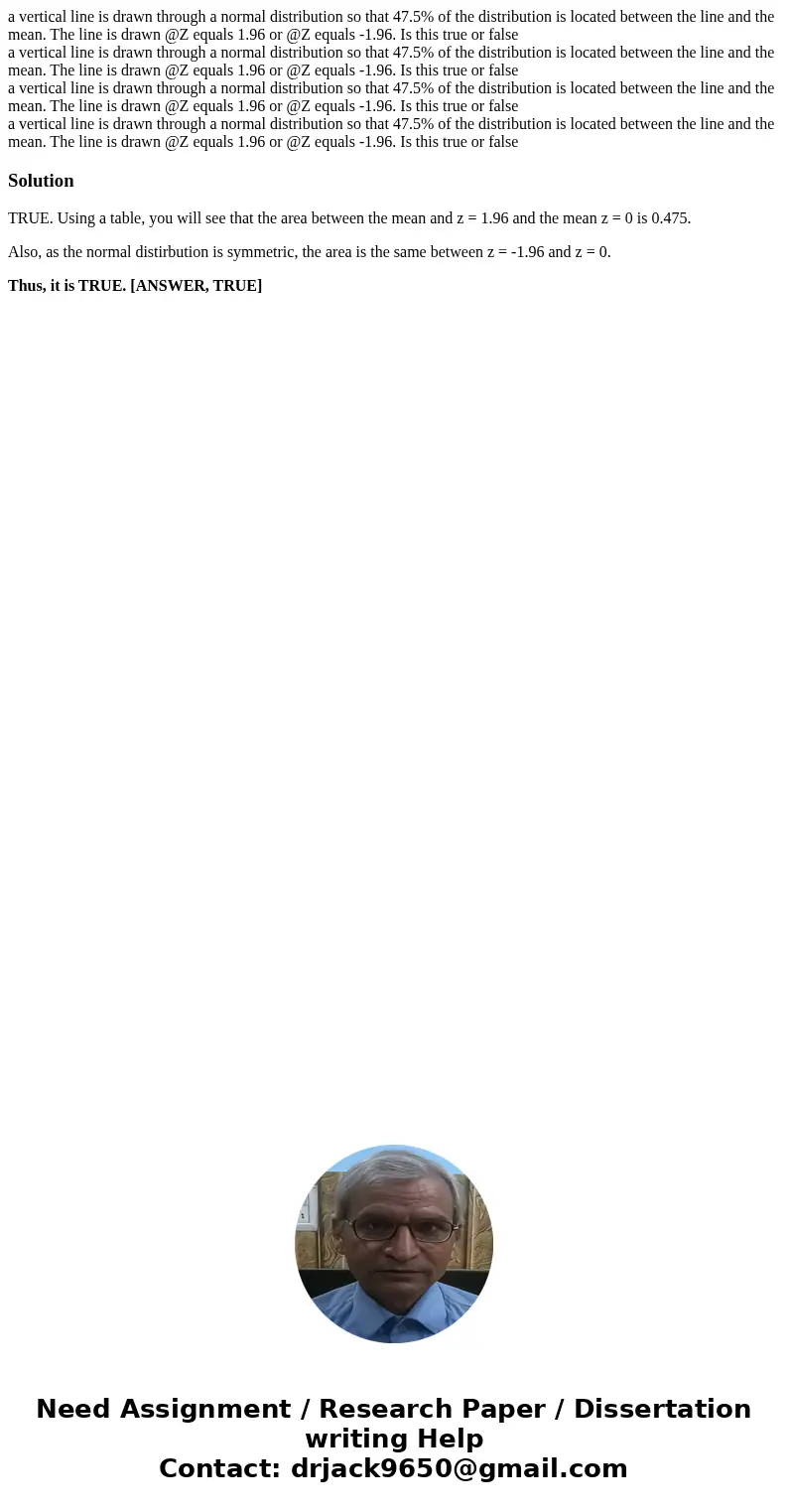 a vertical line is drawn through a normal distribution so that 47.5% of the distribution is located between the line and the mean. The line is drawn @Z equals 1.96 or @Z equals -1.96. Is this true or false
a vertical line is drawn through a normal distribution so that 47.5% of the distribution is located between the line and the mean. The line is drawn @Z equals 1.96 or @Z equals -1.96. Is this true or false
a vertical line is drawn through a normal distribution so that 47.5% of the distribution is located between the line and the mean. The line is drawn @Z equals 1.96 or @Z equals -1.96. Is this true or false
a vertical line is drawn through a normal distribution so that 47.5% of the distribution is located between the line and the mean. The line is drawn @Z equals 1.96 or @Z equals -1.96. Is this true or false

Solution

TRUE. Using a table, you will see that the area between the mean and z = 1.96 and the mean z = 0 is 0.475.

Also, as the normal distirbution is symmetric, the area is the same between z = -1.96 and z = 0.

Thus, it is TRUE. [ANSWER, TRUE]

Need Assignment / Research Paper / Dissertation writing Help
Contact: drjack9650@gmail.com